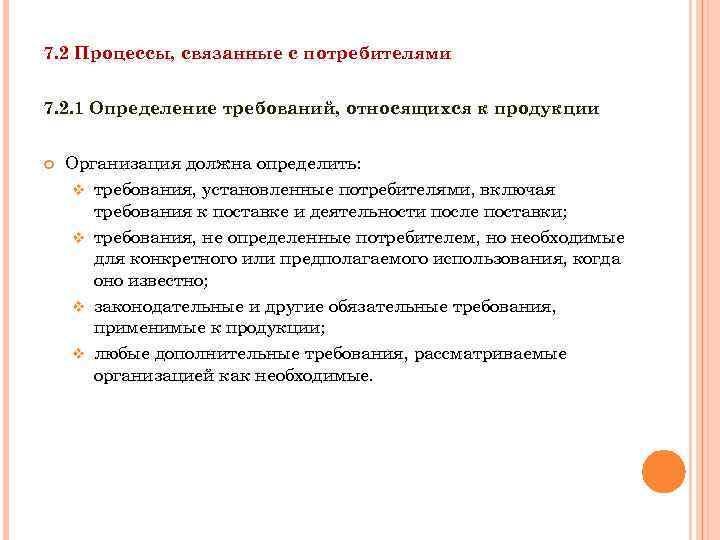 7.2 Процессы, связанные с потребителями

7.2.1 Определение требований, относящихся к продукции

Организация должна определить:

требования, установленные потребителями, включая требования к поставке и деятельности после поставки;

требования, не определенные потребителем, но необходимые для конкретного или предполагаемого использования, когда оно известно;

законодательные и другие обязательные требования, применимые к продукции;

любые дополнительные требования, рассматриваемые организацией как необходимые.